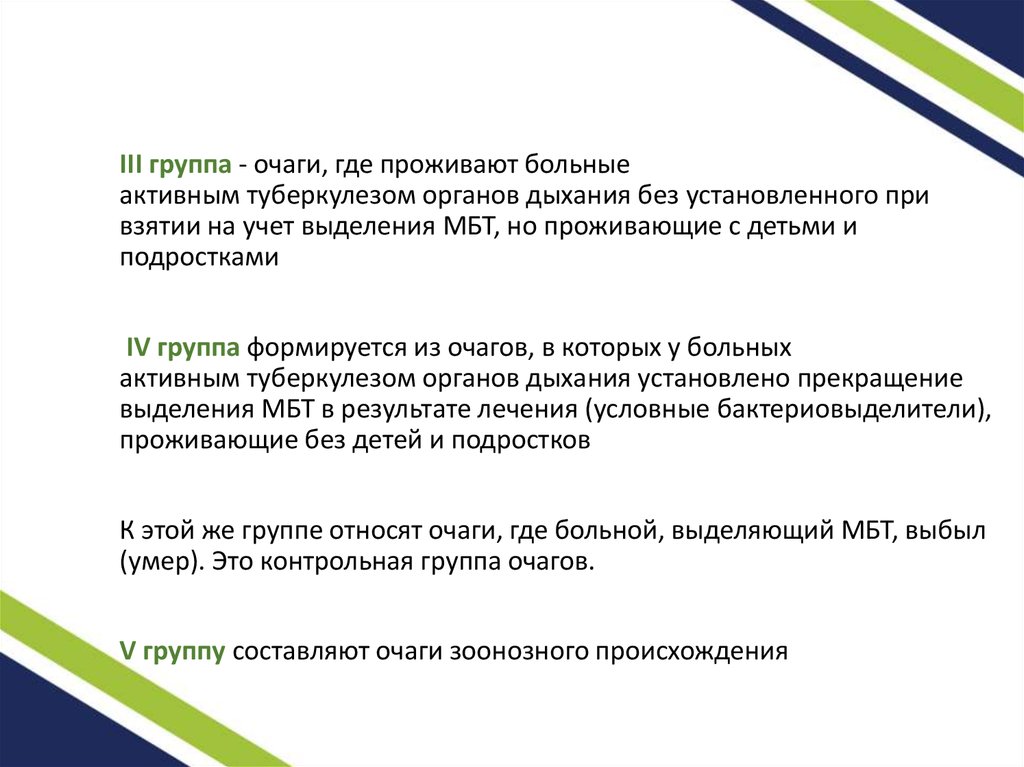 III группа - очаги, где проживают больные активным туберкулезом органов дыхания без установленного при взятии на учет выделения МБТ, но проживающие с детьми и подростками

IV группа формируется из очагов, в которых у больных активным туберкулезом органов дыхания установлено прекращение выделения МБТ в результате лечения (условные бактериовыделители), проживающие без детей и подростков

К этой же группе относят очаги, где больной, выделяющий МБТ, выбыл (умер). Это контрольная группа очагов.

V группу составляют очаги зоонозного происхождения